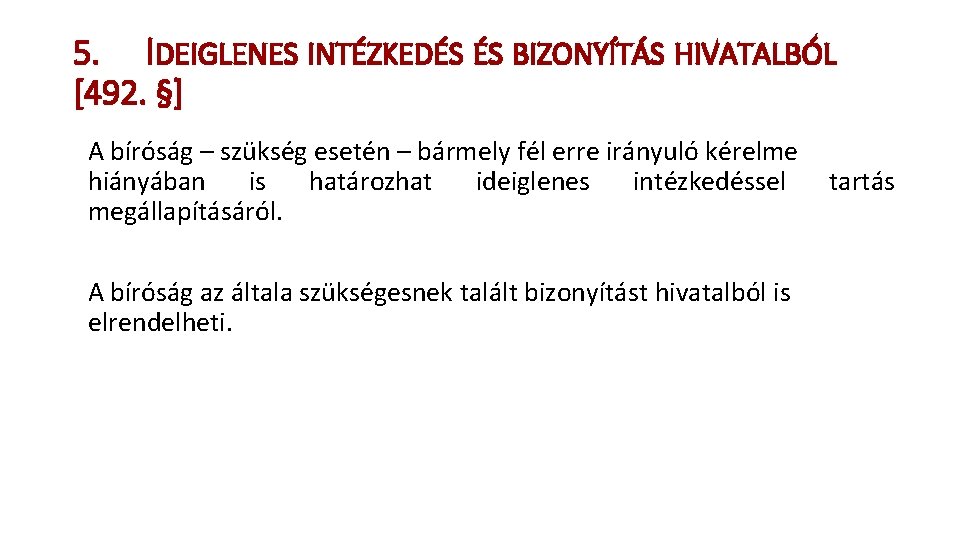 5. IDEIGLENES INTÉZKEDÉS ÉS BIZONYÍTÁS HIVATALBÓL [492. §]

A bíróság – szükség esetén – bármely fél erre irányuló kérelme hiányában is határozhat ideiglenes intézkedéssel tartás megállapításáról.

A bíróság az általa szükségesnek talált bizonyítást hivatalból is elrendelheti.